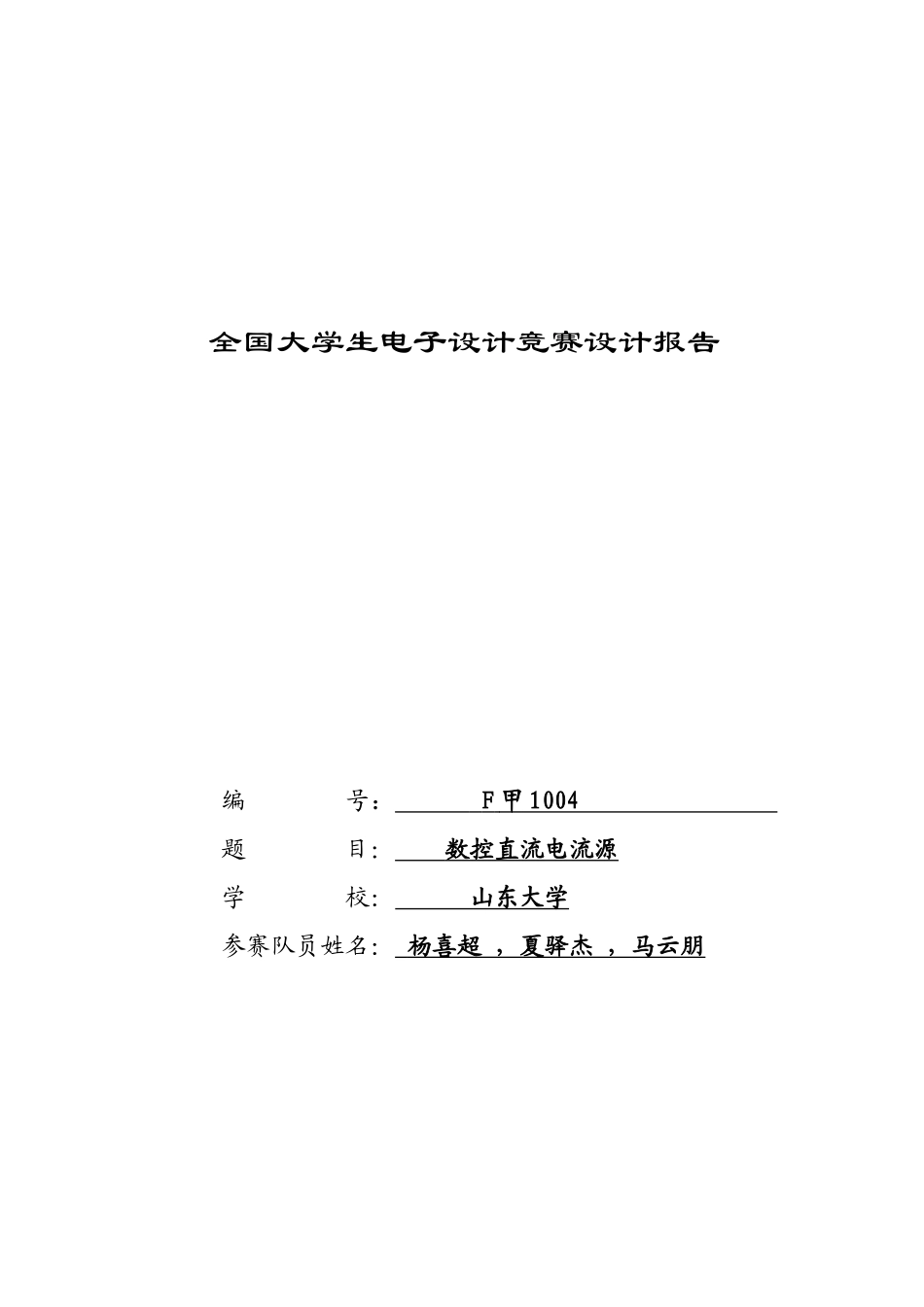 全国大学生电子设计竞赛设计报告

编 号： F甲1004

题 目: 数控直流电流源

学 校: 山东大学

参赛队员姓名: 杨喜超 ，夏驿杰 ，马云朋